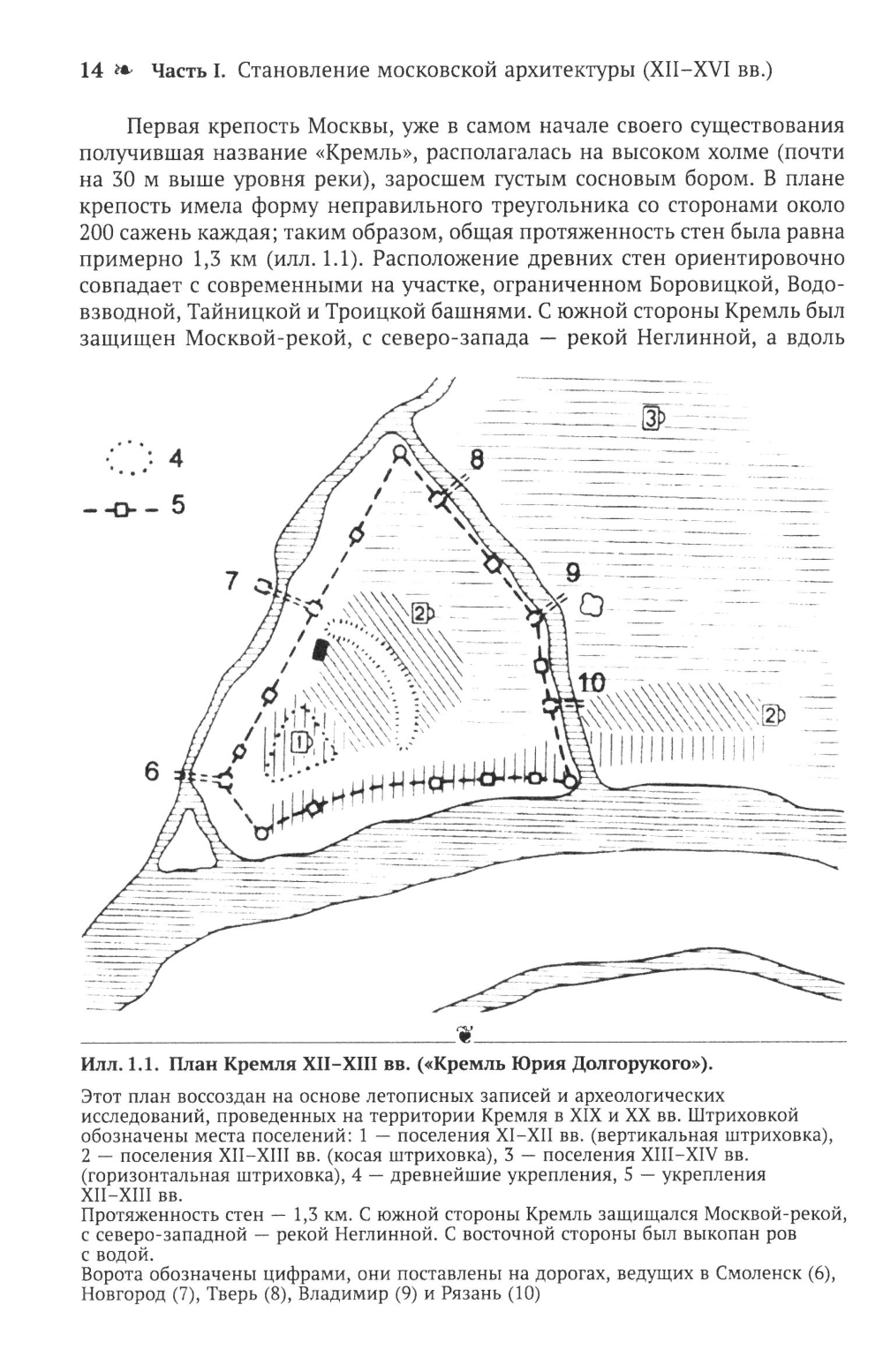 14 Часть I. Становление московской архитектуры (XII–XVI вв.)

Первая крепость Москвы, уже в самом начале своего существования получившая название «Кремль», располагалась на высоком холме (почти на 30 м выше уровня реки), заросшем густым сосновым бором. В плане крепость имела форму неправильного треугольника со сторонами около 200 сажень каждая; таким образом, общая протяженность стен была равна примерно 1,3 км (илл. 1.1). Расположение древних стен ориентировочно совпадает с современными на участке, ограниченном Боровицкой, Водовзводной, Тайницкой и Троицкой башнями. С южной стороны Кремль был защищен Москвой-рекой, с северо-запада — рекой Неглинной, а вдоль

4
5
3
8
7
9
2
10
2
1
6

Илл. 1.1. План Кремля XII–XIII вв. («Кремль Юрия Долгорукого»).

Этот план воссоздан на основе летописных записей и археологических исследований, проведенных на территории Кремля в XIX и XX вв. Штриховкой обозначены места поселений: 1 — поселения XI–XII вв. (вертикальная штриховка), 2 — поселения XII–XIII вв. (косая штриховка), 3 — поселения XIII–XIV вв. (горизонтальная штриховка), 4 — древнейшие укрепления, 5 — укрепления XII–XIII вв.
Протяженность стен — 1,3 км. С южной стороны Кремль защищался Москвой-рекой, с северо-западной — рекой Неглинной. С восточной стороны был выкопан ров с водой.
Ворота обозначены цифрами, они поставлены на дорогах, ведущих в Смоленск (6), Новгород (7), Тверь (8), Владимир (9) и Рязань (10)